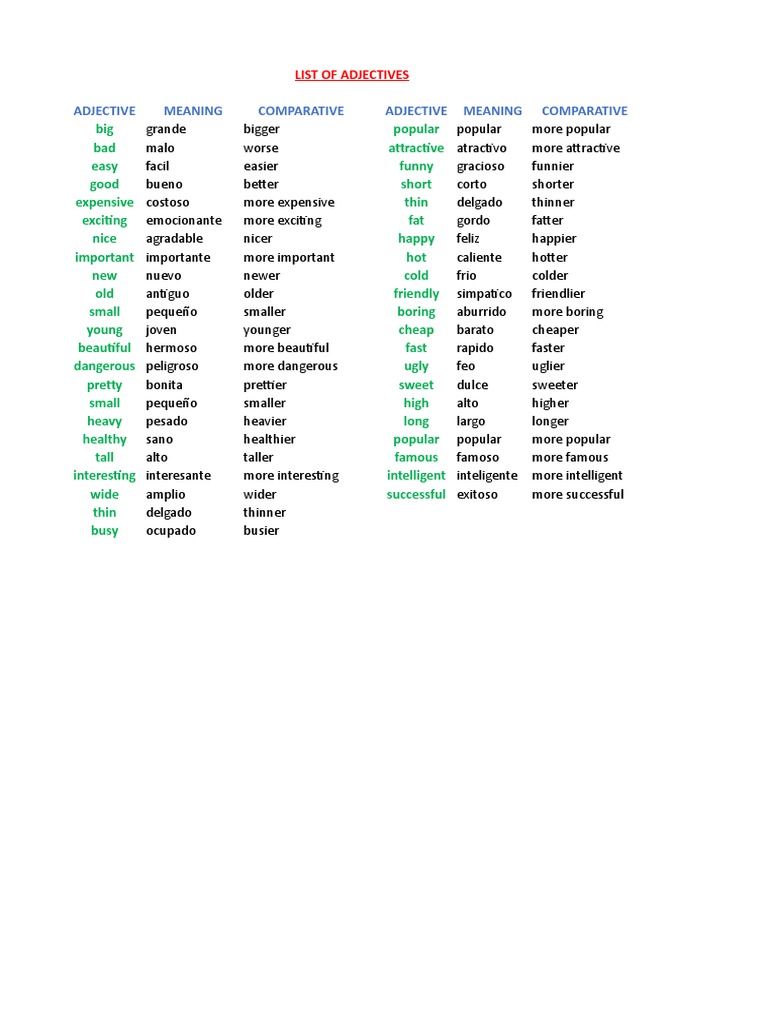 LIST OF ADJECTIVES

| ADJECTIVE | MEANING | COMPARATIVE |
|---|---|---|
| big | grande | bigger |
| bad | malo | worse |
| easy | facil | easier |
| good | bueno | better |
| expensive | costoso | more expensive |
| exciting | emocionante | more exciting |
| nice | agradable | nicer |
| important | importante | more important |
| new | nuevo | newer |
| old | antiguo | older |
| small | pequeño | smaller |
| young | joven | younger |
| beautiful | hermoso | more beautiful |
| dangerous | peligroso | more dangerous |
| pretty | bonita | prettier |
| small | pequeño | smaller |
| heavy | pesado | heavier |
| healthy | sano | healthier |
| tall | alto | taller |
| interesting | interesante | more interesting |
| wide | amplio | wider |
| thin | delgado | thinner |
| busy | ocupado | busier |

| ADJECTIVE | MEANING | COMPARATIVE |
|---|---|---|
| popular | popular | more popular |
| attractive | atractivo | more attractive |
| funny | gracioso | funnier |
| short | corto | shorter |
| thin | delgado | thinner |
| fat | gordo | fatter |
| happy | feliz | happier |
| hot | caliente | hotter |
| cold | frio | colder |
| friendly | simpatico | friendlier |
| boring | aburrido | more boring |
| cheap | barato | cheaper |
| fast | rapido | faster |
| ugly | feo | uglier |
| sweet | dulce | sweeter |
| high | alto | higher |
| long | largo | longer |
| popular | popular | more popular |
| famous | famoso | more famous |
| intelligent | inteligente | more intelligent |
| successful | exitoso | more successful |